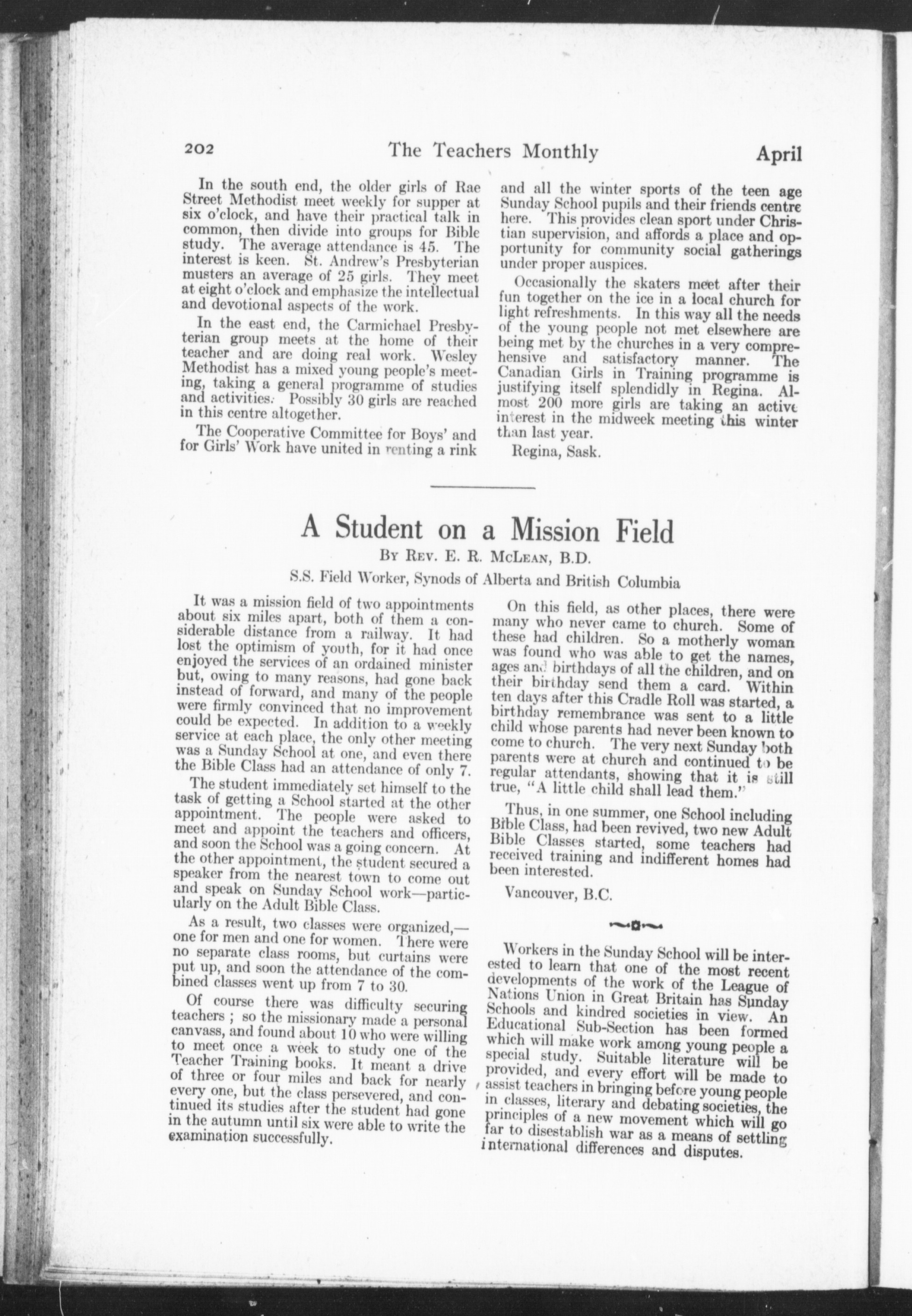 202 The Teachers Monthly April

In the south end, the older girls of Rae Street Methodist meet weekly for supper at six o'clock, and have their practical talk in common, then divide into groups for Bible study. The average attendance is 45. The interest is keen. St. Andrew's Presbyterian musters an average of 25 girls. They meet at eight o'clock and emphasize the intellectual and devotional aspects of the work.

In the east end, the Carmichael Presbyterian group meets at the home of their teacher and are doing real work. Wesley Methodist has a mixed young people's meeting, taking a general programme of studies and activities. Possibly 30 girls are reached in this centre altogether.

The Cooperative Committee for Boys' and for Girls' Work have united in renting a rink and all the winter sports of the teen age Sunday School pupils and their friends centre here. This provides clean sport under Christian supervision, and affords a place and opportunity for community social gatherings under proper auspices.

Occasionally the skaters meet after their fun together on the ice in a local church for light refreshments. In this way all the needs of the young people not met elsewhere are being met by the churches in a very comprehensive and satisfactory manner. The Canadian Girls in Training programme is justifying itself splendidly in Regina. Almost 200 more girls are taking an active interest in the midweek meeting this winter than last year.

Regina, Sask.

A Student on a Mission Field

By Rev. E. R. McLean, B.D.

S.S. Field Worker, Synods of Alberta and British Columbia

It was a mission field of two appointments about six miles apart, both of them a considerable distance from a railway. It had lost the optimism of youth, for it had once enjoyed the services of an ordained minister but, owing to many reasons, had gone back instead of forward, and many of the people were firmly convinced that no improvement could be expected. In addition to a weekly service at each place, the only other meeting was a Sunday School at one, and even there the Bible Class had an attendance of only 7.

The student immediately set himself to the task of getting a School started at the other appointment. The people were asked to meet and appoint the teachers and officers, and soon the School was a going concern. At the other appointment, the student secured a speaker from the nearest town to come out and speak on Sunday School work—particularly on the Adult Bible Class.

As a result, two classes were organized,—one for men and one for women. There were no separate class rooms, but curtains were put up, and soon the attendance of the combined classes went up from 7 to 30.

Of course there was difficulty securing teachers ; so the missionary made a personal canvass, and found about 10 who were willing to meet once a week to study one of the Teacher Training books. It meant a drive of three or four miles and back for nearly every one, but the class persevered, and continued its studies after the student had gone in the autumn until six were able to write the examination successfully.

On this field, as other places, there were many who never came to church. Some of these had children. So a motherly woman was found who was able to get the names, ages and birthdays of all the children, and on their birthday send them a card. Within ten days after this Cradle Roll was started, a birthday remembrance was sent to a little child whose parents had never been known to come to church. The very next Sunday both parents were at church and continued to be regular attendants, showing that it is still true, "A little child shall lead them."

Thus, in one summer, one School including Bible Class, had been revived, two new Adult Bible Classes started, some teachers had received training and indifferent homes had been interested.

Vancouver, B.C.

Workers in the Sunday School will be interested to learn that one of the most recent developments of the work of the League of Nations Union in Great Britain has Sunday Schools and kindred societies in view. An Educational Sub-Section has been formed which will make work among young people a special study. Suitable literature will be provided, and every effort will be made to assist teachers in bringing before young people in classes, literary and debating societies, the principles of a new movement which will go far to disestablish war as a means of settling international differences and disputes.